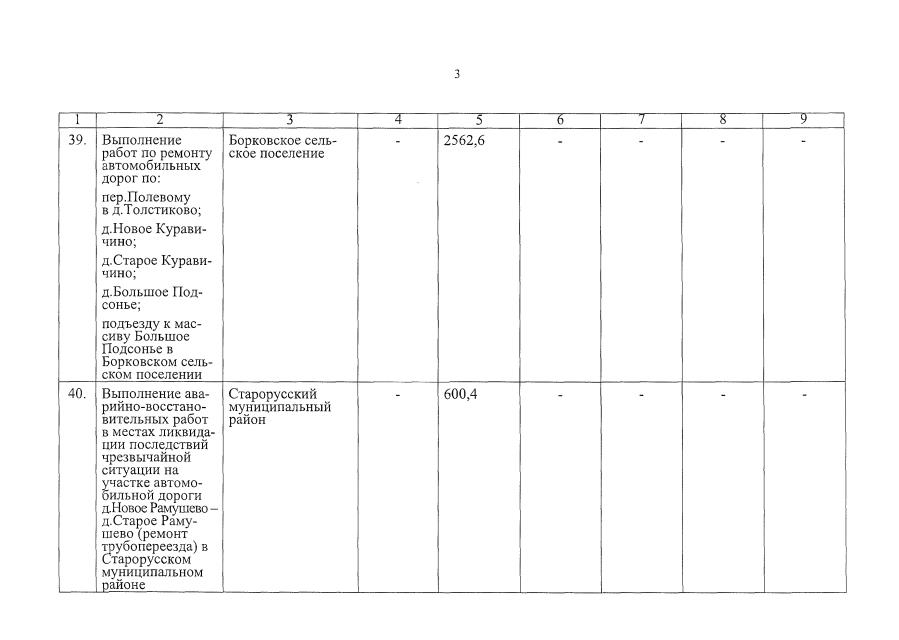 3

| 1 | 2 | 3 | 4 | 5 | 6 | 7 | 8 | 9 |
|---|---|---|---|---|---|---|---|---|
| 39. | Выполнение работ по ремонту автомобильных дорог по: пер.Полевому в д.Толстиково; д.Новое Куравичино; д.Старое Куравичино; д.Большое Подсонье; подъезду к массиву Большое Подсонье в Борковском сельском поселении | Борковское сельское поселение | - | 2562,6 | - | - | - | - |
| 40. | Выполнение аварийно-восстановительных работ в местах ликвидации последствий чрезвычайной ситуации на участке автомобильной дороги д.Новое Рамушево – д.Старое Рамушево (ремонт трубопереезда) в Старорусском муниципальном районе | Старорусский муниципальный район | - | 600,4 | - | - | - | - |